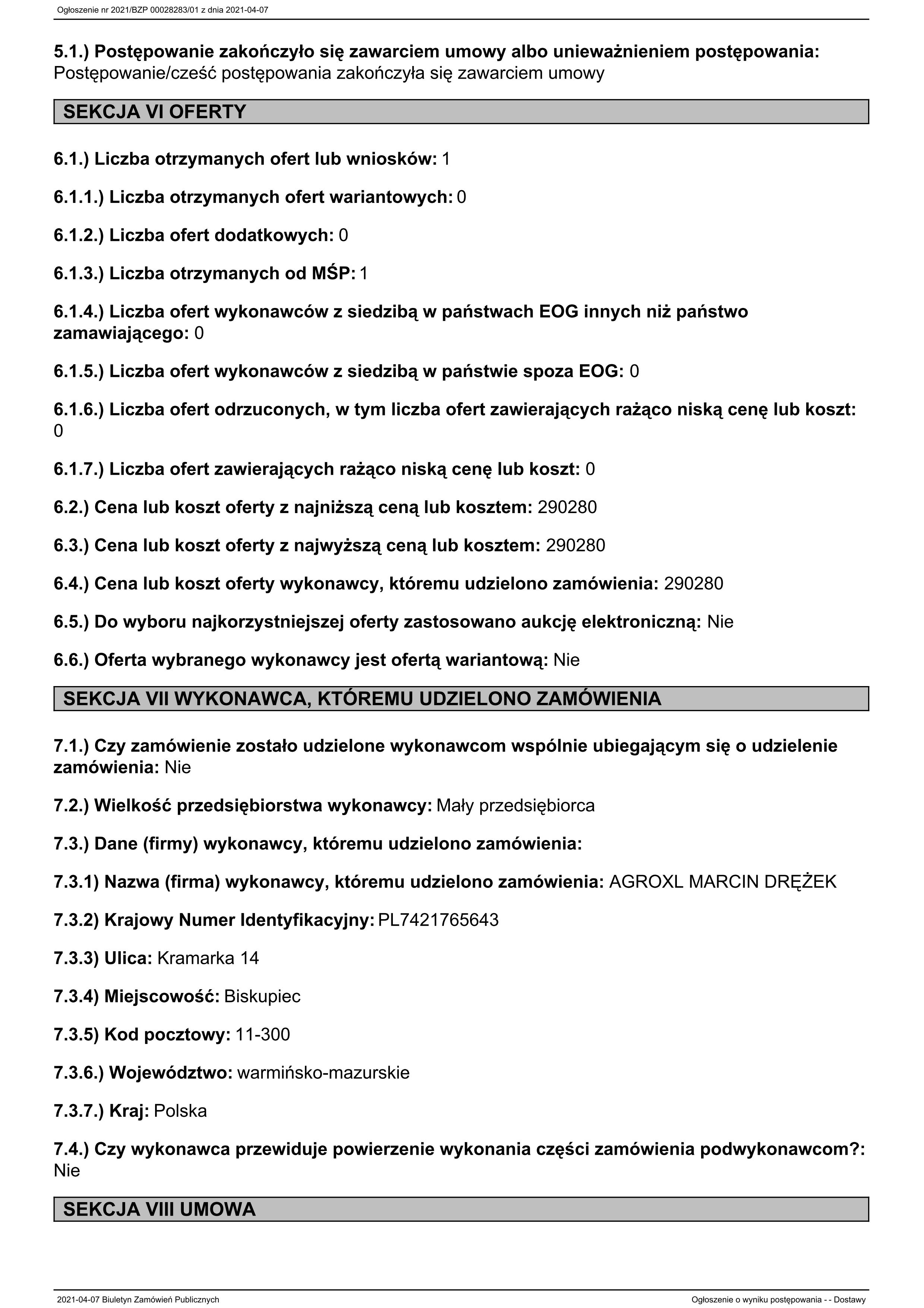 Ogłoszenie nr 2021/BZP 00028283/01 z dnia 2021-04-07

5.1.) Postępowanie zakończyło się zawarciem umowy albo unieważnieniem postępowania: Postępowanie/cześć postępowania zakończyła się zawarciem umowy

SEKCJA VI OFERTY

6.1.) Liczba otrzymanych ofert lub wniosków: 1

6.1.1.) Liczba otrzymanych ofert wariantowych: 0

6.1.2.) Liczba ofert dodatkowych: 0

6.1.3.) Liczba otrzymanych od MŚP: 1

6.1.4.) Liczba ofert wykonawców z siedzibą w państwach EOG innych niż państwo zamawiającego: 0

6.1.5.) Liczba ofert wykonawców z siedzibą w państwie spoza EOG: 0

6.1.6.) Liczba ofert odrzuconych, w tym liczba ofert zawierających rażąco niską cenę lub koszt: 0

6.1.7.) Liczba ofert zawierających rażąco niską cenę lub koszt: 0

6.2.) Cena lub koszt oferty z najniższą ceną lub kosztem: 290280

6.3.) Cena lub koszt oferty z najwyższą ceną lub kosztem: 290280

6.4.) Cena lub koszt oferty wykonawcy, któremu udzielono zamówienia: 290280

6.5.) Do wyboru najkorzystniejszej oferty zastosowano aukcję elektroniczną: Nie

6.6.) Oferta wybranego wykonawcy jest ofertą wariantową: Nie

SEKCJA VII WYKONAWCA, KTÓREMU UDZIELONO ZAMÓWIENIA

7.1.) Czy zamówienie zostało udzielone wykonawcom wspólnie ubiegającym się o udzielenie zamówienia: Nie

7.2.) Wielkość przedsiębiorstwa wykonawcy: Mały przedsiębiorca

7.3.) Dane (firmy) wykonawcy, któremu udzielono zamówienia:

7.3.1) Nazwa (firma) wykonawcy, któremu udzielono zamówienia: AGROXL MARCIN DRĘŻEK

7.3.2) Krajowy Numer Identyfikacyjny: PL7421765643

7.3.3) Ulica: Kramarka 14

7.3.4) Miejscowość: Biskupiec

7.3.5) Kod pocztowy: 11-300

7.3.6.) Województwo: warmińsko-mazurskie

7.3.7.) Kraj: Polska

7.4.) Czy wykonawca przewiduje powierzenie wykonania części zamówienia podwykonawcom?: Nie

SEKCJA VIII UMOWA

2021-04-07 Biuletyn Zamówień Publicznych

Ogłoszenie o wyniku postępowania - - Dostawy